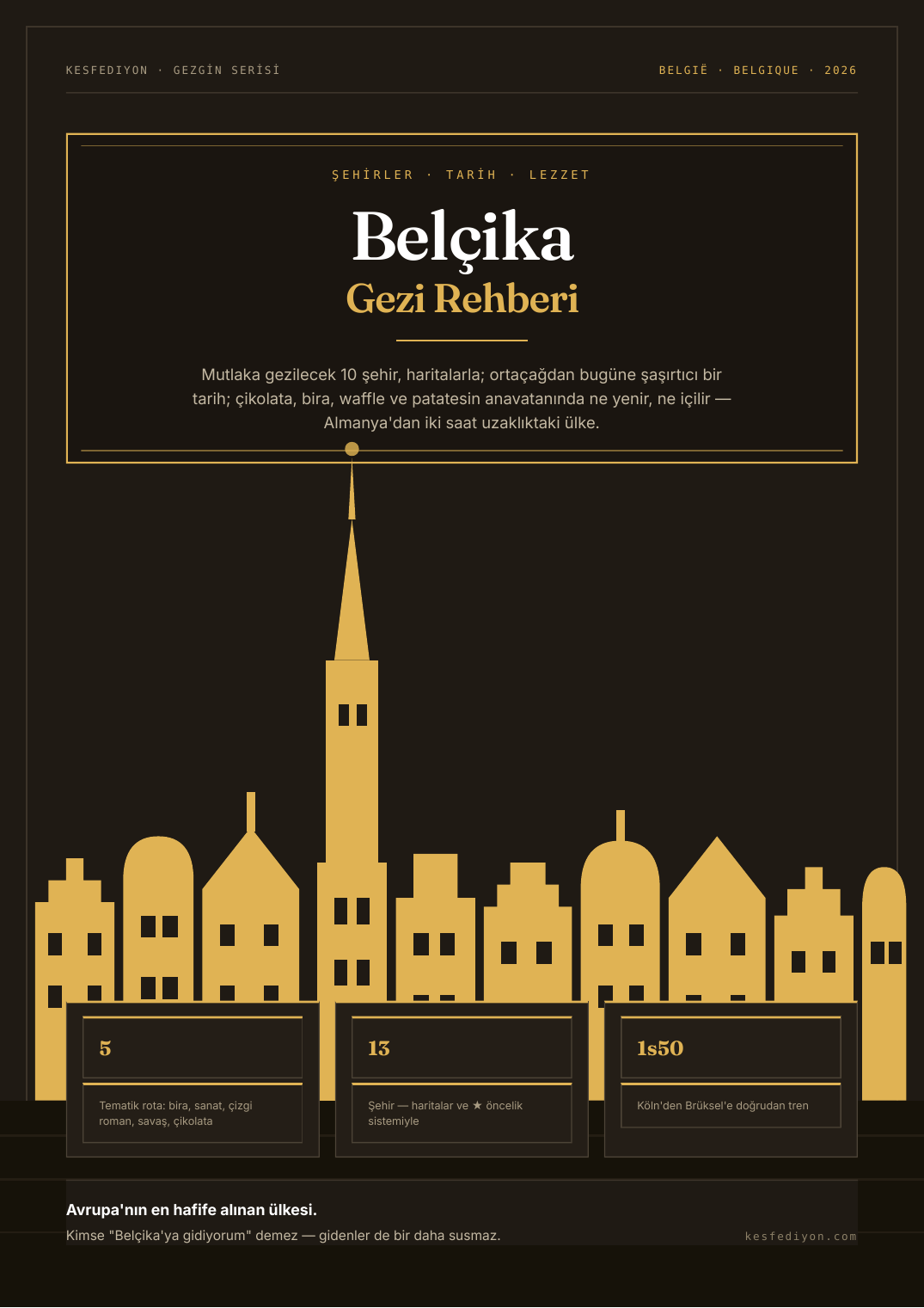 KESFEDIYON · GEZGİN SERİSİ

BELGIË · BELGIQUE · 2026

ŞEHİRLER · TARİH · LEZZET

Belçika

Gezi Rehberi

Mutlaka gezilecek 10 şehir, haritalarla; ortaçağdan bugüne şaşırtıcı bir tarih; çikolata, bira, waffle ve patatesin anavatanında ne yenir, ne içilir — Almanya'dan iki saat uzaklıktaki ülke.

5

Tematik rota: bira, sanat, çizgi roman, savaş, çikolata

13

Şehir — haritalar ve ★ öncelik sistemiyle

1s50

Köln'den Brüksel'e doğrudan tren

Avrupa'nın en hafife alınan ülkesi.

Kimse "Belçika'ya gidiyorum" demez — gidenler de bir daha susmaz.

kesfediyon.com